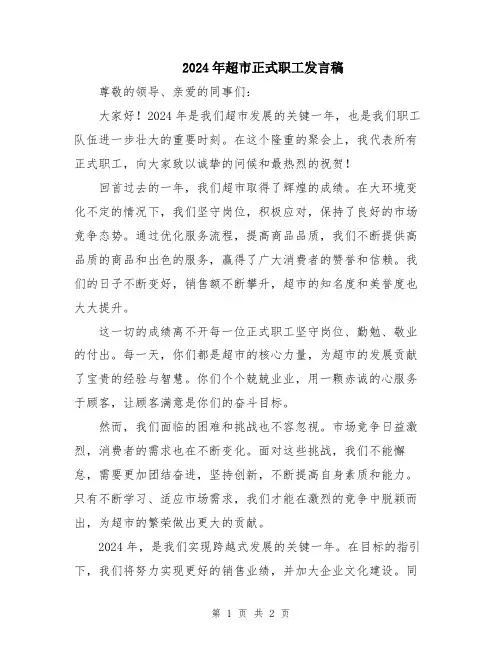 2024年超市正式职工发言稿

尊敬的领导、亲爱的同事们：

大家好！2024年是我们超市发展的关键一年，也是我们职工队伍进一步壮大的重要时刻。在这个隆重的聚会上，我代表所有正式职工，向大家致以诚挚的问候和最热烈的祝贺！

回首过去的一年，我们超市取得了辉煌的成绩。在大环境变化不定的情况下，我们坚守岗位，积极应对，保持了良好的市场竞争态势。通过优化服务流程，提高商品品质，我们不断提供高品质的商品和出色的服务，赢得了广大消费者的赞誉和信赖。我们的日子不断变好，销售额不断攀升，超市的知名度和美誉度也大大提升。

这一切的成绩离不开每一位正式职工坚守岗位、勤勉、敬业的付出。每一天，你们都是超市的核心力量，为超市的发展贡献了宝贵的经验与智慧。你们个个兢兢业业，用一颗赤诚的心服务于顾客，让顾客满意是你们的奋斗目标。

然而，我们面临的困难和挑战也不容忽视。市场竞争日益激烈，消费者的需求也在不断变化。面对这些挑战，我们不能懈怠，需要更加团结奋进，坚持创新，不断提高自身素质和能力。只有不断学习、适应市场需求，我们才能在激烈的竞争中脱颖而出，为超市的繁荣做出更大的贡献。

2024年，是我们实现跨越式发展的关键一年。在目标的指引下，我们将努力实现更好的销售业绩，并加大企业文化建设。同

第 1 页 共 2 页